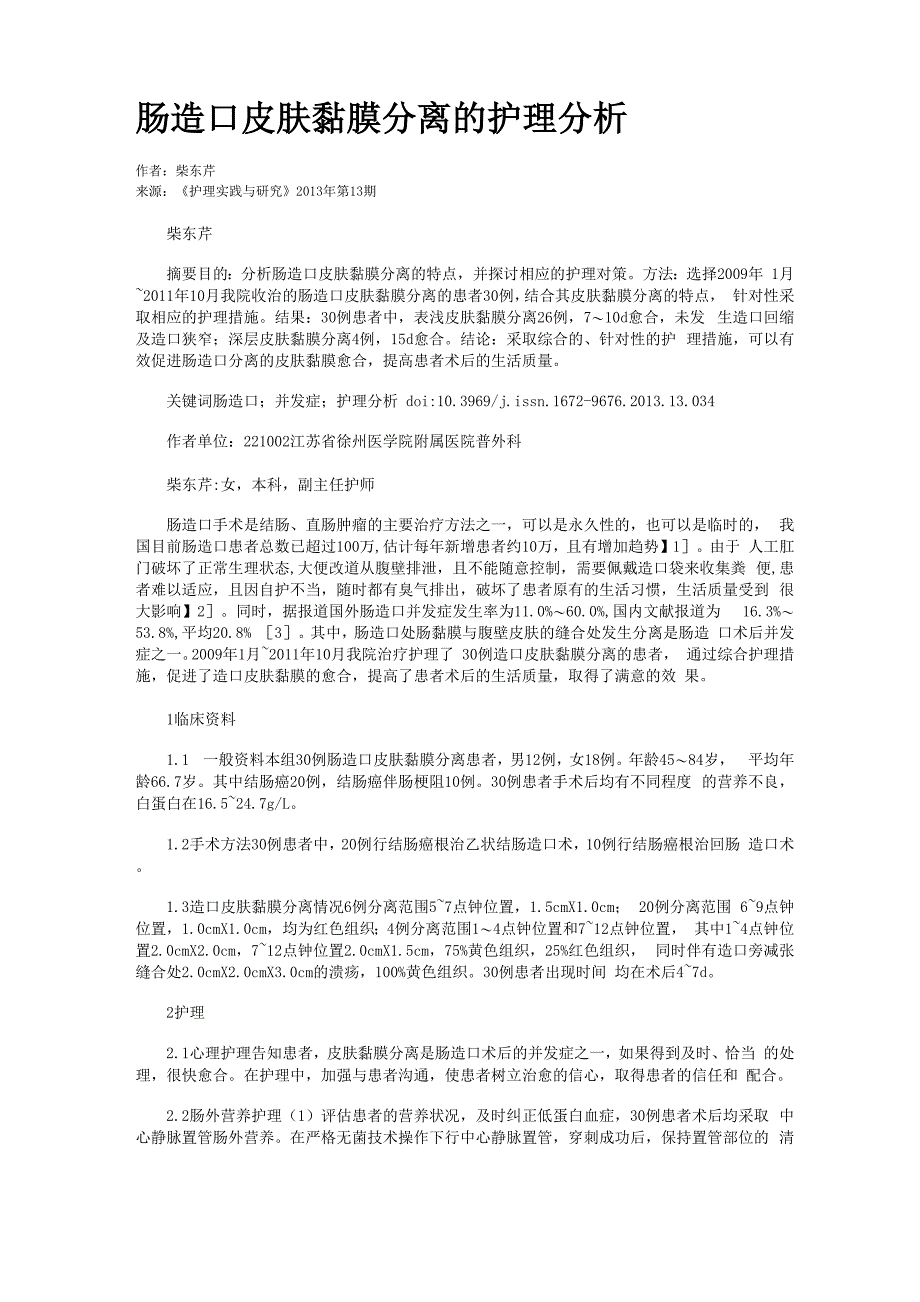 肠造口皮肤黏膜分离的护理分析

作者：柴东芹
来源：《护理实践与研究》2013年第13期

柴东芹

摘要目的：分析肠造口皮肤黏膜分离的特点，并探讨相应的护理对策。方法：选择2009年 1月~2011年10月我院收治的肠造口皮肤黏膜分离的患者30例，结合其皮肤黏膜分离的特点， 针对性采取相应的护理措施。结果：30例患者中，表浅皮肤黏膜分离26例，7～10d愈合，未发 生造口回缩及造口狭窄；深层皮肤黏膜分离4例，15d愈合。结论：采取综合的、针对性的护 理措施，可以有效促进肠造口分离的皮肤黏膜愈合，提高患者术后的生活质量。

关键词肠造口；并发症；护理分析 doi:10.3969/j.issn.1672-9676.2013.13.034

作者单位：221002江苏省徐州医学院附属医院普外科

柴东芹:女，本科，副主任护师

肠造口手术是结肠、直肠肿瘤的主要治疗方法之一，可以是永久性的，也可以是临时的， 我国目前肠造口患者总数已超过100万,估计每年新增患者约10万，且有增加趋势】1］。由于 人工肛门破坏了正常生理状态,大便改道从腹壁排泄，且不能随意控制，需要佩戴造口袋来收集粪 便,患者难以适应，且因自护不当，随时都有臭气排出，破坏了患者原有的生活习惯，生活质量受到 很大影响】2］。同时，据报道国外肠造口并发症发生率为11.0%～60.0%,国内文献报道为 16.3%～53.8%,平均20.8% ［3］。其中，肠造口处肠黏膜与腹壁皮肤的缝合处发生分离是肠造 口术后并发症之一。2009年1月~2011年10月我院治疗护理了 30例造口皮肤黏膜分离的患者， 通过综合护理措施，促进了造口皮肤黏膜的愈合，提高了患者术后的生活质量，取得了满意的效 果。

1临床资料

1.1 一般资料本组30例肠造口皮肤黏膜分离患者，男12例，女18例。年龄45～84岁， 平均年龄66.7岁。其中结肠癌20例，结肠癌伴肠梗阻10例。30例患者手术后均有不同程度 的营养不良，白蛋白在16.5~24.7g/L。

1.2手术方法30例患者中，20例行结肠癌根治乙状结肠造口术，10例行结肠癌根治回肠 造口术。

1.3造口皮肤黏膜分离情况6例分离范围5~7点钟位置，1.5cmX1.0cm； 20例分离范围 6~9点钟位置，1.0cmX1.0cm，均为红色组织；4例分离范围1～4点钟位置和7~12点钟位置， 其中1~4点钟位置2.0cmX2.0cm，7~12点钟位置2.0cmX1.5cm，75%黄色组织，25%红色组织， 同时伴有造口旁减张缝合处2.0cmX2.0cmX3.0cm的溃疡，100%黄色组织。30例患者出现时间 均在术后4~7d。

2护理

2.1心理护理告知患者，皮肤黏膜分离是肠造口术后的并发症之一，如果得到及时、恰当 的处理，很快愈合。在护理中，加强与患者沟通，使患者树立治愈的信心，取得患者的信任和 配合。

2.2肠外营养护理（1）评估患者的营养状况，及时纠正低蛋白血症，30例患者术后均采取 中心静脉置管肠外营养。在严格无菌技术操作下行中心静脉置管，穿刺成功后，保持置管部位的 清